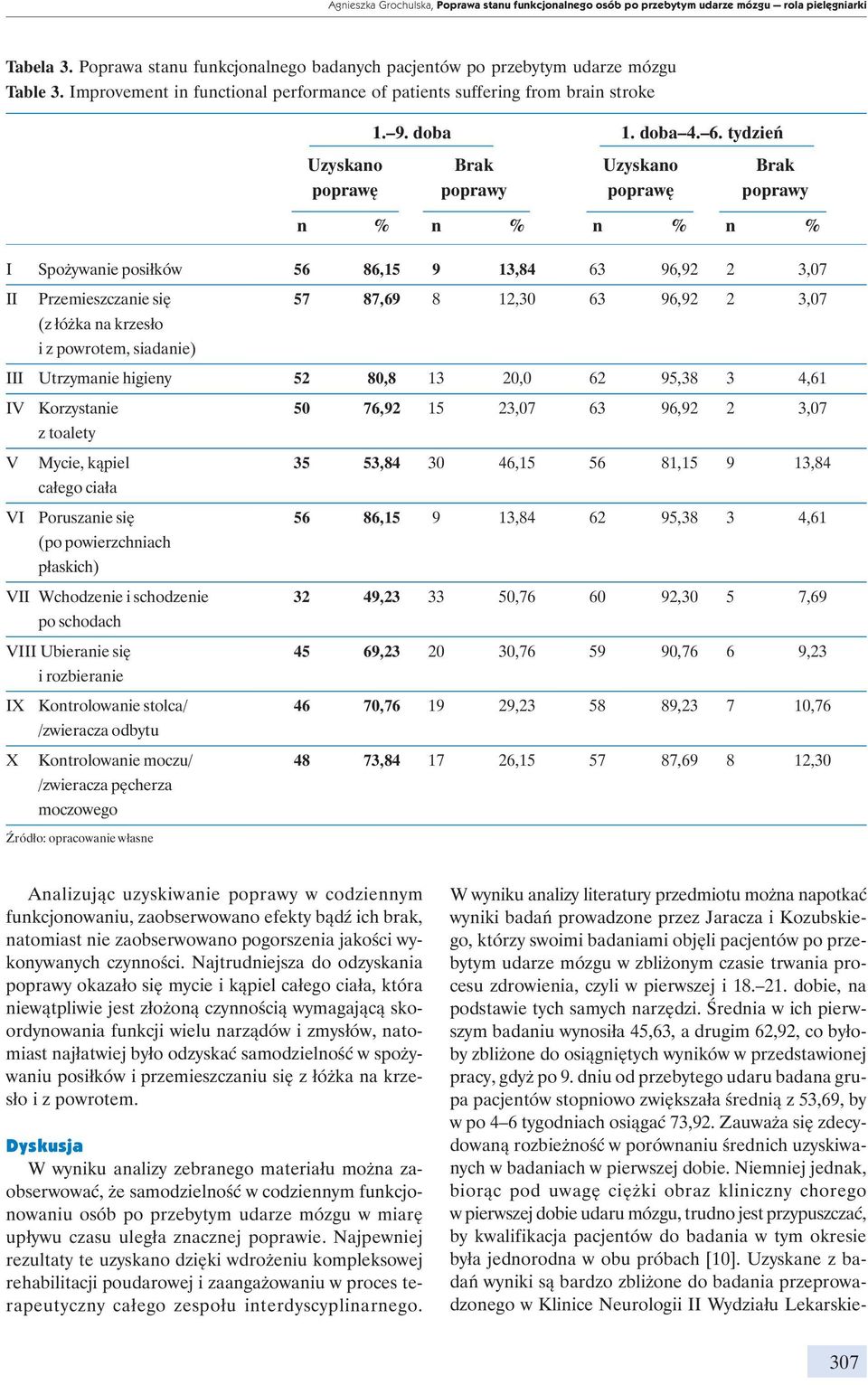 Agnieszka Grochulska, Poprawa stanu funkcjonalnego osób po przebytym udarze mózgu — rola pielęgniarki

Tabela 3. Poprawa stanu funkcjonalnego badanych pacjentów po przebytym udarze mózgu
Table 3. Improvement in functional performance of patients suffering from brain stroke

| | | 1.–9. doba | | | | 1. doba–4.–6. tydzień | | | |
|---|---|---|---|---|---|---|---|---|---|
| | | Uzyskano poprawę | | Brak poprawy | | Uzyskano poprawę | | Brak poprawy | |
| | | n | % | n | % | n | % | n | % |
| I | Spożywanie posiłków | 56 | 86,15 | 9 | 13,84 | 63 | 96,92 | 2 | 3,07 |
| II | Przemieszczanie się (z łóżka na krzesło i z powrotem, siadanie) | 57 | 87,69 | 8 | 12,30 | 63 | 96,92 | 2 | 3,07 |
| III | Utrzymanie higieny | 52 | 80,8 | 13 | 20,0 | 62 | 95,38 | 3 | 4,61 |
| IV | Korzystanie z toalety | 50 | 76,92 | 15 | 23,07 | 63 | 96,92 | 2 | 3,07 |
| V | Mycie, kąpiel całego ciała | 35 | 53,84 | 30 | 46,15 | 56 | 81,15 | 9 | 13,84 |
| VI | Poruszanie się (po powierzchniach płaskich) | 56 | 86,15 | 9 | 13,84 | 62 | 95,38 | 3 | 4,61 |
| VII | Wchodzenie i schodzenie po schodach | 32 | 49,23 | 33 | 50,76 | 60 | 92,30 | 5 | 7,69 |
| VIII | Ubieranie się i rozbieranie | 45 | 69,23 | 20 | 30,76 | 59 | 90,76 | 6 | 9,23 |
| IX | Kontrolowanie stolca/ /zwieracza odbytu | 46 | 70,76 | 19 | 29,23 | 58 | 89,23 | 7 | 10,76 |
| X | Kontrolowanie moczu/ /zwieracza pęcherza moczowego | 48 | 73,84 | 17 | 26,15 | 57 | 87,69 | 8 | 12,30 |

Źródło: opracowanie własne

Analizując uzyskiwanie poprawy w codziennym funkcjonowaniu, zaobserwowano efekty bądź ich brak, natomiast nie zaobserwowano pogorszenia jakości wykonywanych czynności. Najtrudniejsza do odzyskania poprawy okazało się mycie i kąpiel całego ciała, która niewątpliwie jest złożoną czynnością wymagającą skoordynowania funkcji wielu narządów i zmysłów, natomiast najłatwiej było odzyskać samodzielność w spożywaniu posiłków i przemieszczaniu się z łóżka na krzesło i z powrotem.

Dyskusja

W wyniku analizy zebranego materiału można zaobserwować, że samodzielność w codziennym funkcjonowaniu osób po przebytym udarze mózgu w miarę upływu czasu uległa znacznej poprawie. Najpewniej rezultaty te uzyskano dzięki wdrożeniu kompleksowej rehabilitacji poudarowej i zaangażowaniu w proces terapeutyczny całego zespołu interdyscyplinarnego.

W wyniku analizy literatury przedmiotu można napotkać wyniki badań prowadzone przez Jaracza i Kozubskiego, którzy swoimi badaniami objęli pacjentów po przebytym udarze mózgu w zbliżonym czasie trwania procesu zdrowienia, czyli w pierwszej i 18.–21. dobie, na podstawie tych samych narzędzi. Średnia w ich pierwszym badaniu wynosiła 45,63, a drugim 62,92, co byłoby zbliżone do osiągniętych wyników w przedstawionej pracy, gdyż po 9. dniu od przebytego udaru badana grupa pacjentów stopniowo zwiększała średnią z 53,69, by w po 4–6 tygodniach osiągać 73,92. Zauważa się zdecydowaną rozbieżność w porównaniu średnich uzyskiwanych w badaniach w pierwszej dobie. Niemniej jednak, biorąc pod uwagę ciężki obraz kliniczny chorego w pierwszej dobie udaru mózgu, trudno jest przypuszczać, by kwalifikacja pacjentów do badania w tym okresie była jednorodna w obu próbach [10]. Uzyskane z badań wyniki są bardzo zbliżone do badania przeprowadzonego w Klinice Neurologii II Wydziału Lekarskie-

307